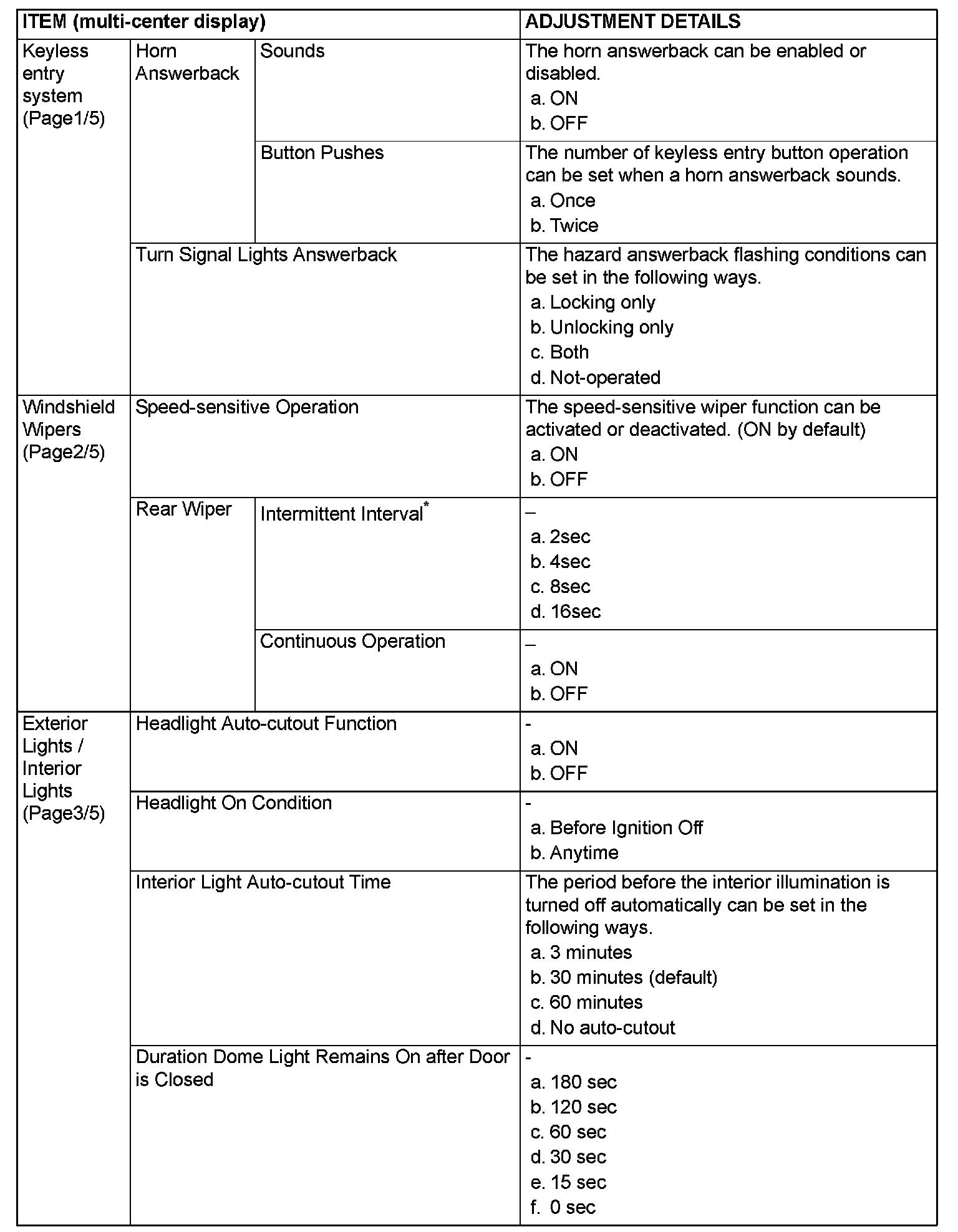 | ITEM (multi-center display) | | | ADJUSTMENT DETAILS |
|---|---|---|---|
| Keyless entry system (Page1/5) | Horn Answerback | Sounds | The horn answerback can be enabled or disabled. a. ON b. OFF |
| | | Button Pushes | The number of keyless entry button operation can be set when a horn answerback sounds. a. Once b. Twice |
| | Turn Signal Lights Answerback | | The hazard answerback flashing conditions can be set in the following ways. a. Locking only b. Unlocking only c. Both d. Not-operated |
| Windshield Wipers (Page2/5) | Speed-sensitive Operation | | The speed-sensitive wiper function can be activated or deactivated. (ON by default) a. ON b. OFF |
| | Rear Wiper | Intermittent Interval* | – a. 2sec b. 4sec c. 8sec d. 16sec |
| | | Continuous Operation | – a. ON b. OFF |
| Exterior Lights / Interior Lights (Page3/5) | Headlight Auto-cutout Function | | - a. ON b. OFF |
| | Headlight On Condition | | - a. Before Ignition Off b. Anytime |
| | Interior Light Auto-cutout Time | | The period before the interior illumination is turned off automatically can be set in the following ways. a. 3 minutes b. 30 minutes (default) c. 60 minutes d. No auto-cutout |
| | Duration Dome Light Remains On after Door is Closed | | - a. 180 sec b. 120 sec c. 60 sec d. 30 sec e. 15 sec f. 0 sec |